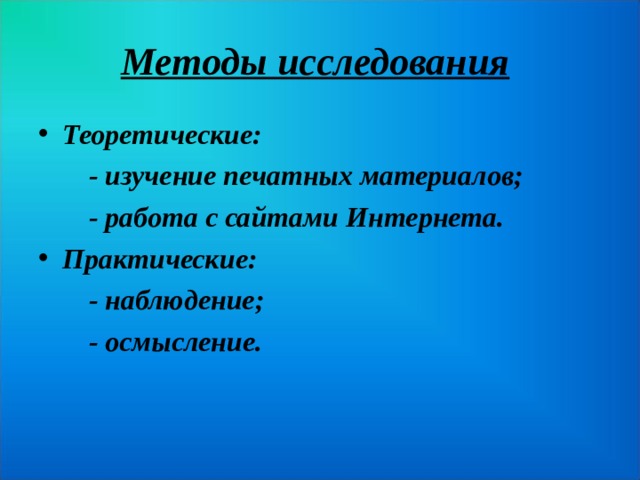 Методы исследования

• Теоретические:
- изучение печатных материалов;
- работа с сайтами Интернета.
• Практические:
- наблюдение;
- осмысление.